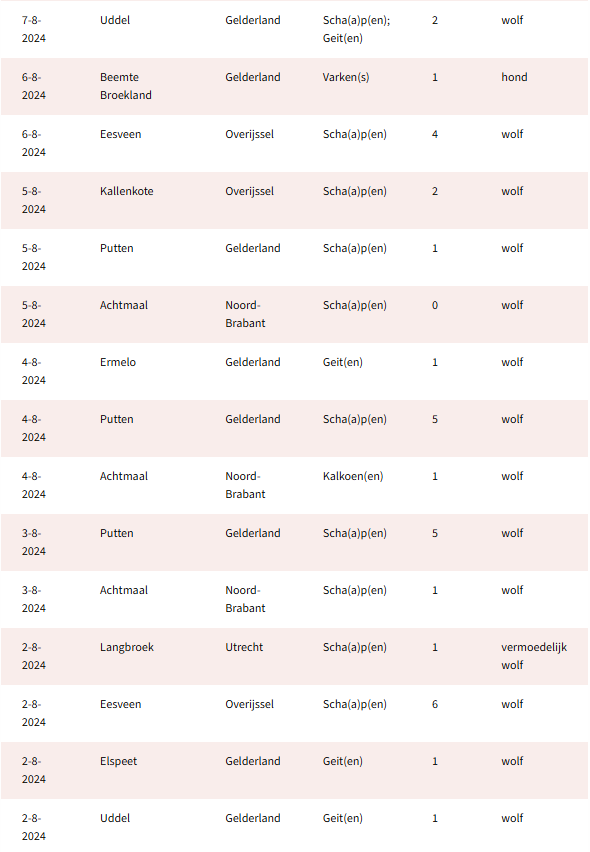 | | | | | | |
|---|---|---|---|---|---|
| 7-8-2024 | Uddel | Gelderland | Scha(a)p(en); Geit(en) | 2 | wolf |
| 6-8-2024 | Beemte Broekland | Gelderland | Varken(s) | 1 | hond |
| 6-8-2024 | Eesveen | Overijssel | Scha(a)p(en) | 4 | wolf |
| 5-8-2024 | Kallenkote | Overijssel | Scha(a)p(en) | 2 | wolf |
| 5-8-2024 | Putten | Gelderland | Scha(a)p(en) | 1 | wolf |
| 5-8-2024 | Achtmaal | Noord-Brabant | Scha(a)p(en) | 0 | wolf |
| 4-8-2024 | Ermelo | Gelderland | Geit(en) | 1 | wolf |
| 4-8-2024 | Putten | Gelderland | Scha(a)p(en) | 5 | wolf |
| 4-8-2024 | Achtmaal | Noord-Brabant | Kalkoen(en) | 1 | wolf |
| 3-8-2024 | Putten | Gelderland | Scha(a)p(en) | 5 | wolf |
| 3-8-2024 | Achtmaal | Noord-Brabant | Scha(a)p(en) | 1 | wolf |
| 2-8-2024 | Langbroek | Utrecht | Scha(a)p(en) | 1 | vermoedelijk wolf |
| 2-8-2024 | Eesveen | Overijssel | Scha(a)p(en) | 6 | wolf |
| 2-8-2024 | Elspeet | Gelderland | Geit(en) | 1 | wolf |
| 2-8-2024 | Uddel | Gelderland | Geit(en) | 1 | wolf |